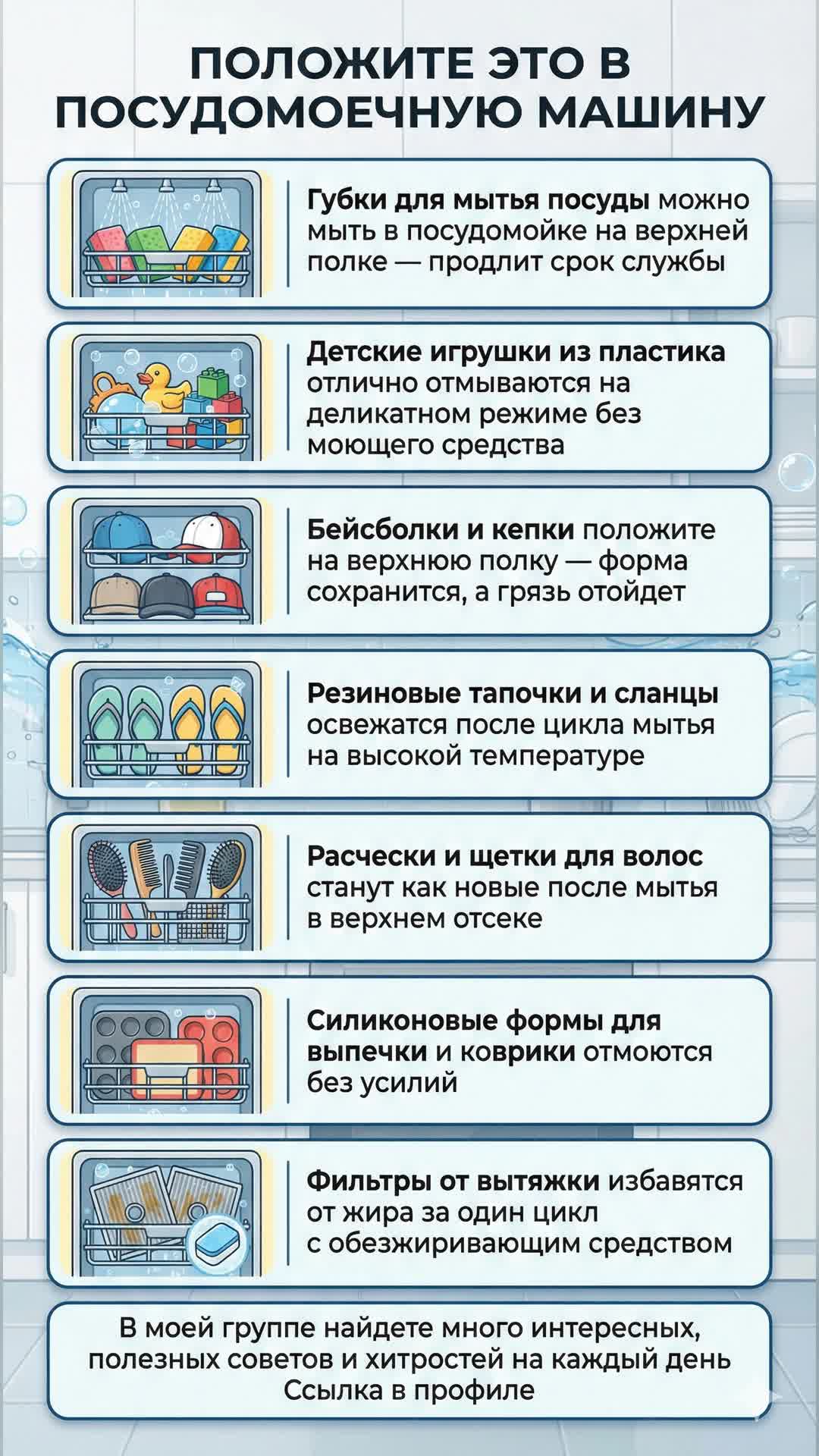 ПОЛОЖИТЕ ЭТО В ПОСУДОМОЕЧНУЮ МАШИНУ

Губки для мытья посуды можно мыть в посудомойке на верхней полке — продлит срок службы

Детские игрушки из пластика отлично отмываются на деликатном режиме без моющего средства

Бейсболки и кепки положите на верхнюю полку — форма сохранится, а грязь отойдет

Резиновые тапочки и сланцы освежатся после цикла мытья на высокой температуре

Расчески и щетки для волос станут как новые после мытья в верхнем отсеке

Силиконовые формы для выпечки и коврики отмоются без усилий

Фильтры от вытяжки избавятся от жира за один цикл с обезжиривающим средством

В моей группе найдете много интересных, полезных советов и хитростей на каждый день
Ссылка в профиле